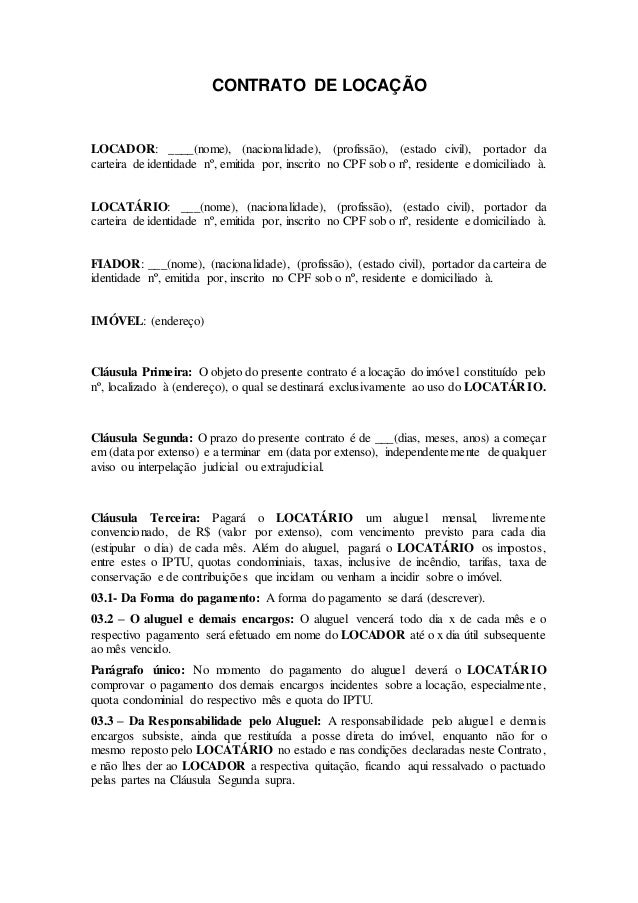 CONTRATO DE LOCAÇÃO

LOCADOR: ____(nome), (nacionalidade), (profissão), (estado civil), portador da carteira de identidade nº, emitida por, inscrito no CPF sob o nº, residente e domiciliado à.

LOCATÁRIO: ___(nome), (nacionalidade), (profissão), (estado civil), portador da carteira de identidade nº, emitida por, inscrito no CPF sob o nº, residente e domiciliado à.

FIADOR: ___(nome), (nacionalidade), (profissão), (estado civil), portador da carteira de identidade nº, emitida por, inscrito no CPF sob o nº, residente e domiciliado à.

IMÓVEL: (endereço)

Cláusula Primeira: O objeto do presente contrato é a locação do imóvel constituído pelo nº, localizado à (endereço), o qual se destinará exclusivamente ao uso do LOCATÁRIO.

Cláusula Segunda: O prazo do presente contrato é de ___(dias, meses, anos) a começar em (data por extenso) e a terminar em (data por extenso), independentemente de qualquer aviso ou interpelação judicial ou extrajudicial.

Cláusula Terceira: Pagará o LOCATÁRIO um aluguel mensal, livremente convencionado, de R$ (valor por extenso), com vencimento previsto para cada dia (estipular o dia) de cada mês. Além do aluguel, pagará o LOCATÁRIO os impostos, entre estes o IPTU, quotas condominiais, taxas, inclusive de incêndio, tarifas, taxa de conservação e de contribuições que incidam ou venham a incidir sobre o imóvel.

03.1- Da Forma do pagamento: A forma do pagamento se dará (descrever).

03.2 – O aluguel e demais encargos: O aluguel vencerá todo dia x de cada mês e o respectivo pagamento será efetuado em nome do LOCADOR até o x dia útil subsequente ao mês vencido.

Parágrafo único: No momento do pagamento do aluguel deverá o LOCATÁRIO comprovar o pagamento dos demais encargos incidentes sobre a locação, especialmente, quota condominial do respectivo mês e quota do IPTU.

03.3 – Da Responsabilidade pelo Aluguel: A responsabilidade pelo aluguel e demais encargos subsiste, ainda que restituída a posse direta do imóvel, enquanto não for o mesmo reposto pelo LOCATÁRIO no estado e nas condições declaradas neste Contrato, e não lhes der ao LOCADOR a respectiva quitação, ficando aqui ressalvado o pactuado pelas partes na Cláusula Segunda supra.